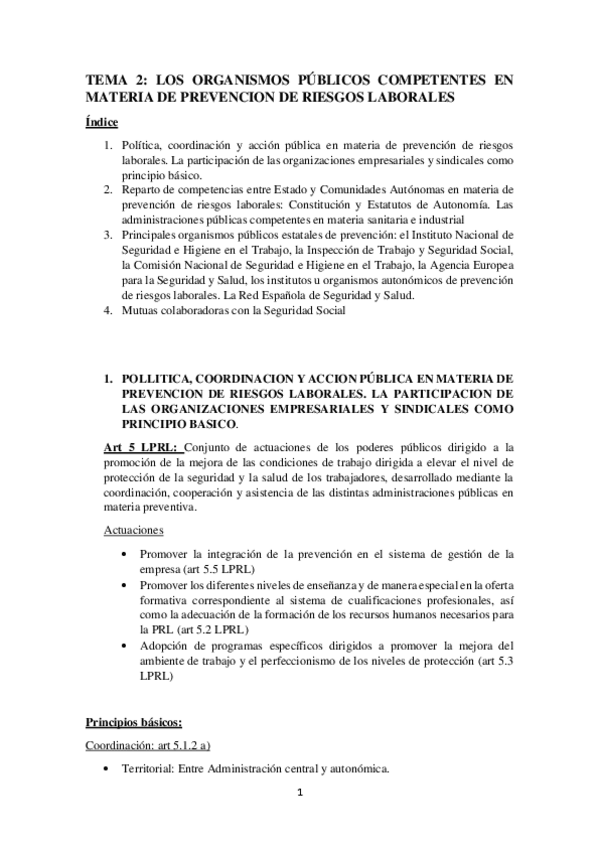 TEMA 2: LOS ORGANISMOS PÚBLICOS COMPETENTES EN MATERIA DE PREVENCION DE RIESGOS LABORALES

Índice

1. Política, coordinación y acción pública en materia de prevención de riesgos laborales. La participación de las organizaciones empresariales y sindicales como principio básico.
2. Reparto de competencias entre Estado y Comunidades Autónomas en materia de prevención de riesgos laborales: Constitución y Estatutos de Autonomía. Las administraciones públicas competentes en materia sanitaria e industrial
3. Principales organismos públicos estatales de prevención: el Instituto Nacional de Seguridad e Higiene en el Trabajo, la Inspección de Trabajo y Seguridad Social, la Comisión Nacional de Seguridad e Higiene en el Trabajo, la Agencia Europea para la Seguridad y Salud, los institutos u organismos autonómicos de prevención de riesgos laborales. La Red Española de Seguridad y Salud.
4. Mutuas colaboradoras con la Seguridad Social

1. POLLITICA, COORDINACION Y ACCION PÚBLICA EN MATERIA DE PREVENCION DE RIESGOS LABORALES. LA PARTICIPACION DE LAS ORGANIZACIONES EMPRESARIALES Y SINDICALES COMO PRINCIPIO BASICO.

Art 5 LPRL: Conjunto de actuaciones de los poderes públicos dirigido a la promoción de la mejora de las condiciones de trabajo dirigida a elevar el nivel de protección de la seguridad y la salud de los trabajadores, desarrollado mediante la coordinación, cooperación y asistencia de las distintas administraciones públicas en materia preventiva.

Actuaciones

• Promover la integración de la prevención en el sistema de gestión de la empresa (art 5.5 LPRL)
• Promover los diferentes niveles de enseñanza y de manera especial en la oferta formativa correspondiente al sistema de cualificaciones profesionales, así como la adecuación de la formación de los recursos humanos necesarios para la PRL (art 5.2 LPRL)
• Adopción de programas específicos dirigidos a promover la mejora del ambiente de trabajo y el perfeccionismo de los niveles de protección (art 5.3 LPRL)

Principios básicos:

Coordinación: art 5.1.2 a)

• Territorial: Entre Administración central y autonómica.

1